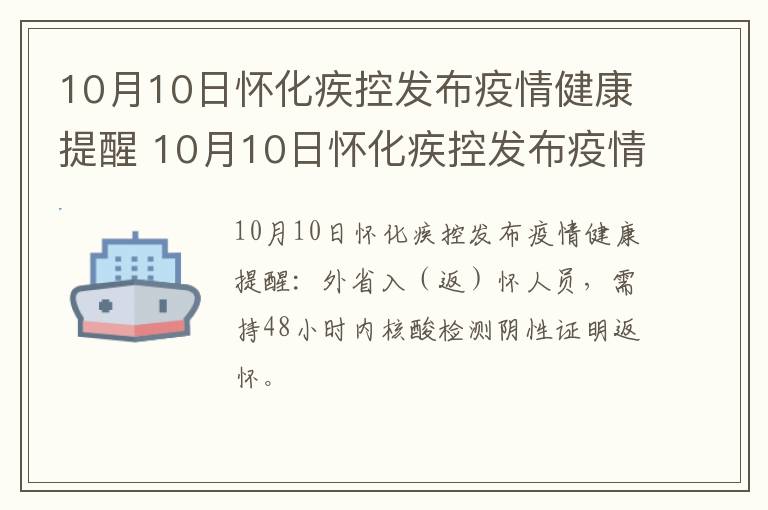 10月10日怀化疾控发布疫情健康提醒 10月10日怀化疾控发布疫情

10月10日怀化疾控发布疫情健康提醒：外省入（返）怀人员，需持48小时内核酸检测阴性证明返怀。